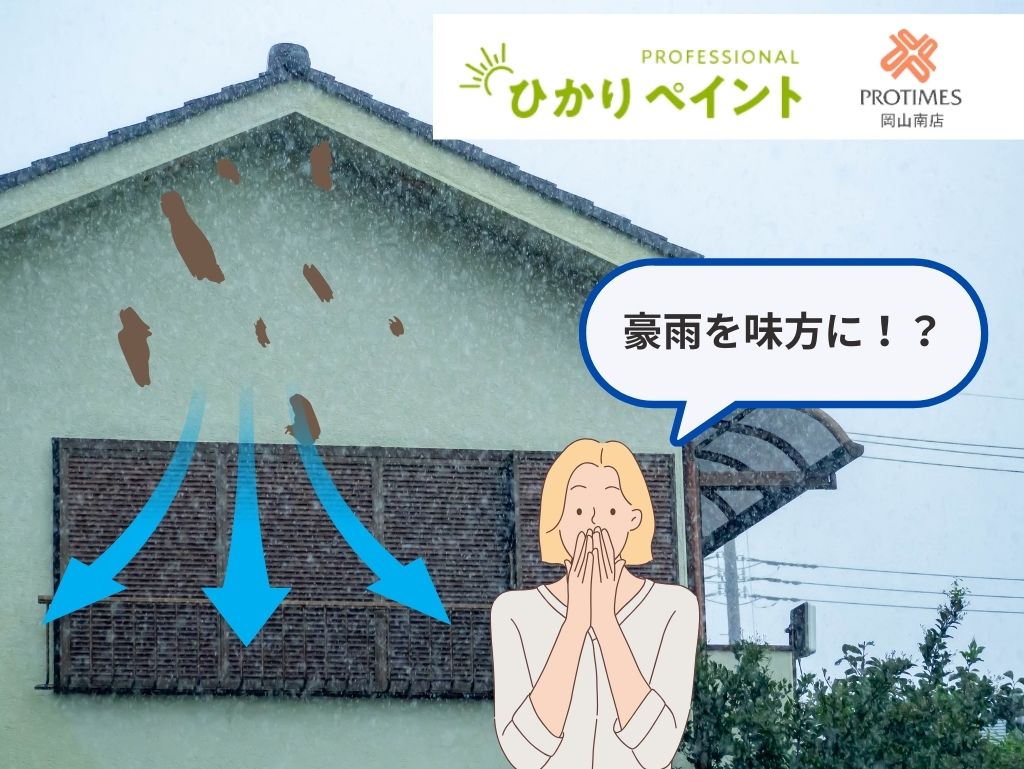 PROFESSIONAL
ひかりペイント

PROTIMES
岡山南店

豪雨を味方に！？